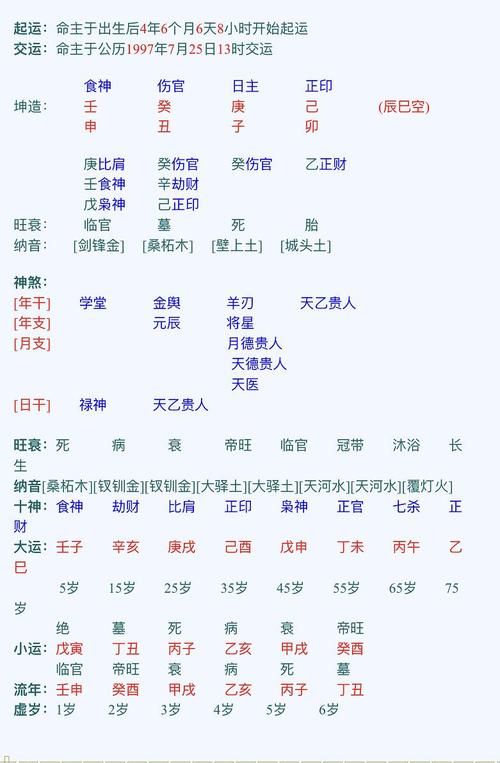 起运：命主于出生后4年6个月6天8小时开始起运
交运：命主于公历1997年7月25日13时交运

| | 食神 | 伤官 | 日主 | 正印 | |
|---|---|---|---|---|---|
| 坤造： | 壬 | 癸 | 庚 | 己 | (辰巳空) |
| | 申 | 丑 | 子 | 卯 | |
| | 庚比肩 | 癸伤官 | 癸伤官 | 乙正财 | |
| | 壬食神 | 辛劫财 | | | |
| | 戊枭神 | 己正印 | | | |
| 旺衰： | 临官 | 墓 | 死 | 胎 | |
| 纳音： | [剑锋金] | [桑柘木] | [壁上土] | [城头土] | |

神煞：
[年干] 学堂 金舆 羊刃 天乙贵人
[年支] 元辰 将星
[月支] 月德贵人
天德贵人
天医
[日干] 禄神 天乙贵人

旺衰：死 病 衰 帝旺 临官 冠带 沐浴 长生
纳音[桑柘木][钗钏金][钗钏金][大驿土][大驿土][天河水][天河水][覆灯火]
十神：食神 劫财 比肩 正印 枭神 正官 七杀 正财
大运：壬子 辛亥 庚戌 己酉 戊申 丁未 丙午 乙巳
5岁 15岁 25岁 35岁 45岁 55岁 65岁 75岁
绝 墓 死 病 衰 帝旺
小运：戊寅 丁丑 丙子 乙亥 甲戌 癸酉
临官 帝旺 衰 病 死 墓
流年：壬申 癸酉 甲戌 乙亥 丙子 丁丑
虚岁：1岁 2岁 3岁 4岁 5岁 6岁